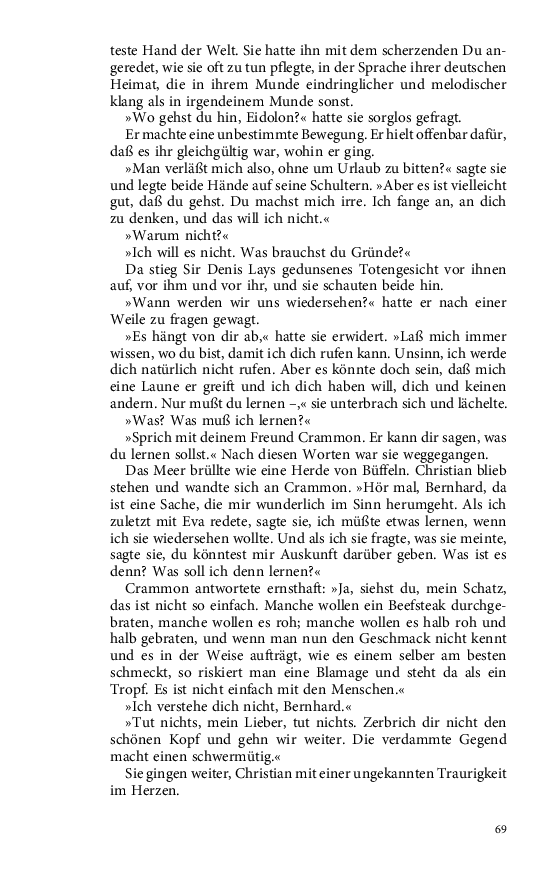 teste Hand der Welt. Sie hatte ihn mit dem scherzenden Du angeredet, wie sie oft zu tun pflegte, in der Sprache ihrer deutschen Heimat, die in ihrem Munde eindringlicher und melodischer klang als in irgendeinem Munde sonst.

»Wo gehst du hin, Eidolon?« hatte sie sorglos gefragt.

Er machte eine unbestimmte Bewegung. Er hielt offenbar dafür, daß es ihr gleichgültig war, wohin er ging.

»Man verläßt mich also, ohne um Urlaub zu bitten?« sagte sie und legte beide Hände auf seine Schultern. »Aber es ist vielleicht gut, daß du gehst. Du machst mich irre. Ich fange an, an dich zu denken, und das will ich nicht.«

»Warum nicht?«

»Ich will es nicht. Was brauchst du Gründe?«

Da stieg Sir Denis Lays gedunsenes Totengesicht vor ihnen auf, vor ihm und vor ihr, und sie schauten beide hin.

»Wann werden wir uns wiedersehen?« hatte er nach einer Weile zu fragen gewagt.

»Es hängt von dir ab,« hatte sie erwidert. »Laß mich immer wissen, wo du bist, damit ich dich rufen kann. Unsinn, ich werde dich natürlich nicht rufen. Aber es könnte doch sein, daß mich eine Laune er greift und ich dich haben will, dich und keinen andern. Nur mußt du lernen –,« sie unterbrach sich und lächelte.

»Was? Was muß ich lernen?«

»Sprich mit deinem Freund Crammon. Er kann dir sagen, was du lernen sollst.« Nach diesen Worten war sie weggegangen.

Das Meer brüllte wie eine Herde von Büffeln. Christian blieb stehen und wandte sich an Crammon. »Hör mal, Bernhard, da ist eine Sache, die mir wunderlich im Sinn herumgeht. Als ich zuletzt mit Eva redete, sagte sie, ich müßte etwas lernen, wenn ich sie wiedersehen wollte. Und als ich sie fragte, was sie meinte, sagte sie, du könntest mir Auskunft darüber geben. Was ist es denn? Was soll ich denn lernen?«

Crammon antwortete ernsthaft: »Ja, siehst du, mein Schatz, das ist nicht so einfach. Manche wollen ein Beefsteak durchgebraten, manche wollen es roh; manche wollen es halb roh und halb gebraten, und wenn man nun den Geschmack nicht kennt und es in der Weise aufträgt, wie es einem selber am besten schmeckt, so riskiert man eine Blamage und steht da als ein Tropf. Es ist nicht einfach mit den Menschen.«

»Ich verstehe dich nicht, Bernhard.«

»Tut nichts, mein Lieber, tut nichts. Zerbrich dir nicht den schönen Kopf und gehn wir weiter. Die verdammte Gegend macht einen schwermütig.«

Sie gingen weiter, Christian mit einer ungekannten Traurigkeit im Herzen.

69